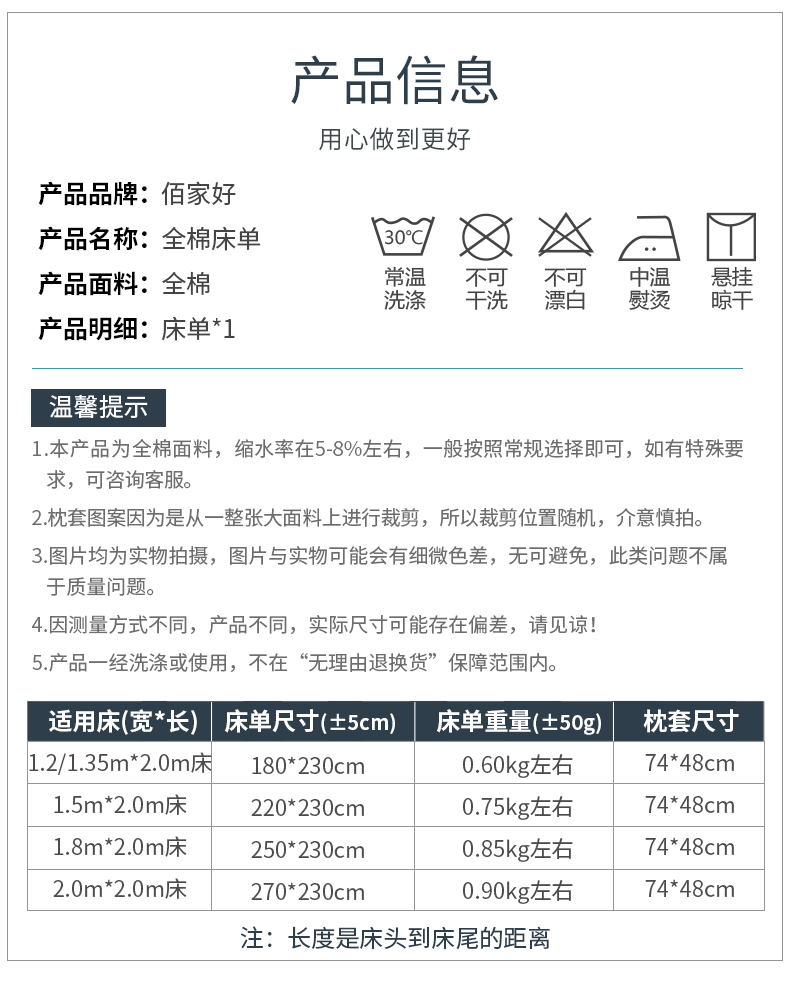 产品信息

用心做到更好

产品品牌：佰家好

产品名称：全棉床单

产品面料：全棉

产品明细：床单*1

30℃

常温洗涤

不可干洗

不可漂白

中温熨烫

悬挂晾干

温馨提示

1.本产品为全棉面料，缩水率在5-8%左右，一般按照常规选择即可，如有特殊要求，可咨询客服。

2.枕套图案因为是从一整张大面料上进行裁剪，所以裁剪位置随机，介意慎拍。

3.图片均为实物拍摄，图片与实物可能会有细微色差，无可避免，此类问题不属于质量问题。

4.因测量方式不同，产品不同，实际尺寸可能存在偏差，请见谅！

5.产品一经洗涤或使用，不在“无理由退换货”保障范围内。

| 适用床(宽*长) | 床单尺寸(±5cm) | 床单重量(±50g) | 枕套尺寸 |
|---|---|---|---|
| 1.2/1.35m*2.0m床 | 180*230cm | 0.60kg左右 | 74*48cm |
| 1.5m*2.0m床 | 220*230cm | 0.75kg左右 | 74*48cm |
| 1.8m*2.0m床 | 250*230cm | 0.85kg左右 | 74*48cm |
| 2.0m*2.0m床 | 270*230cm | 0.90kg左右 | 74*48cm |

注：长度是床头到床尾的距离